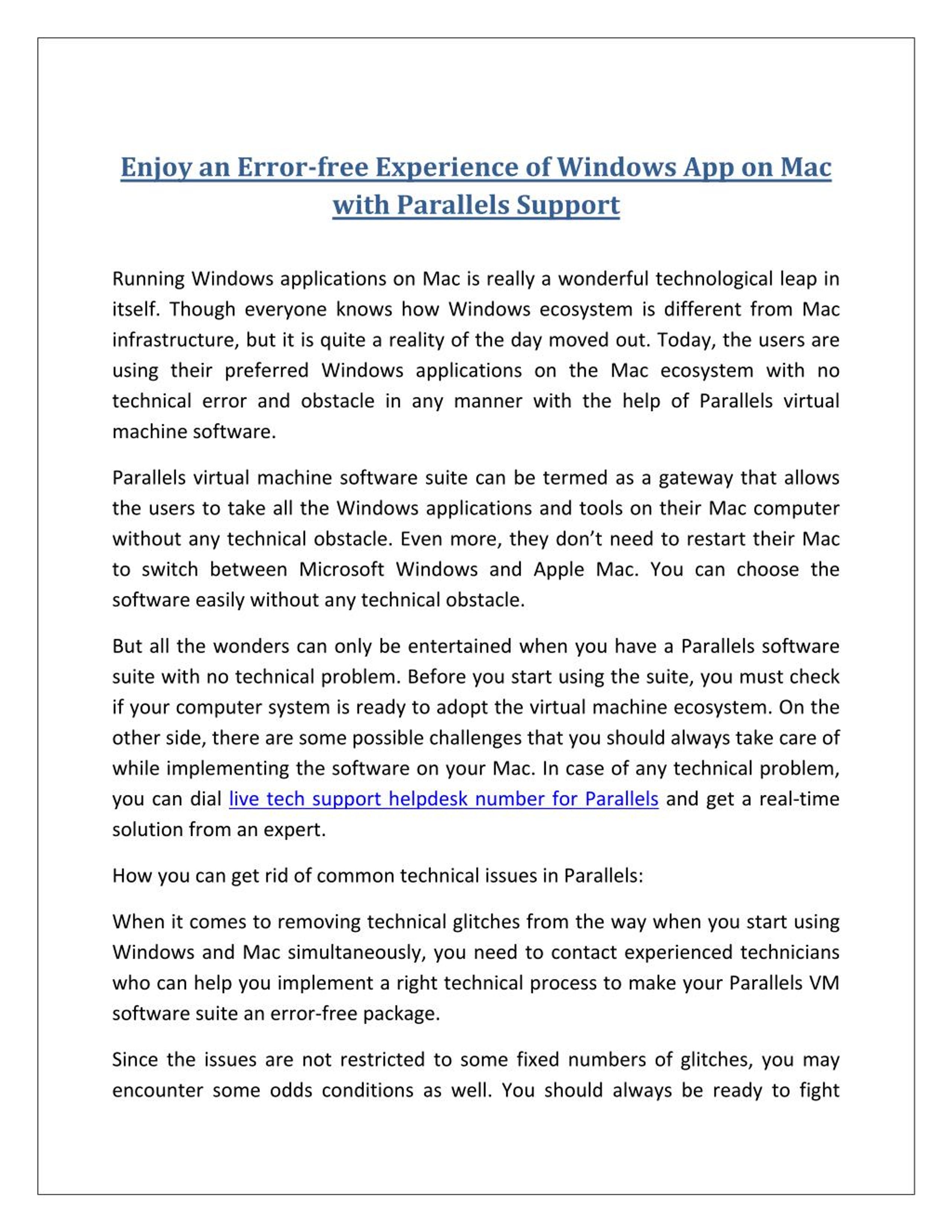 Enjoy an Error-free Experience of Windows App on Mac with Parallels Support

Running Windows applications on Mac is really a wonderful technological leap in itself. Though everyone knows how Windows ecosystem is different from Mac infrastructure, but it is quite a reality of the day moved out. Today, the users are using their preferred Windows applications on the Mac ecosystem with no technical error and obstacle in any manner with the help of Parallels virtual machine software.

Parallels virtual machine software suite can be termed as a gateway that allows the users to take all the Windows applications and tools on their Mac computer without any technical obstacle. Even more, they don't need to restart their Mac to switch between Microsoft Windows and Apple Mac. You can choose the software easily without any technical obstacle.

But all the wonders can only be entertained when you have a Parallels software suite with no technical problem. Before you start using the suite, you must check if your computer system is ready to adopt the virtual machine ecosystem. On the other side, there are some possible challenges that you should always take care of while implementing the software on your Mac. In case of any technical problem, you can dial live tech support helpdesk number for Parallels and get a real-time solution from an expert.

How you can get rid of common technical issues in Parallels:

When it comes to removing technical glitches from the way when you start using Windows and Mac simultaneously, you need to contact experienced technicians who can help you implement a right technical process to make your Parallels VM software suite an error-free package.

Since the issues are not restricted to some fixed numbers of glitches, you may encounter some odds conditions as well. You should always be ready to fight